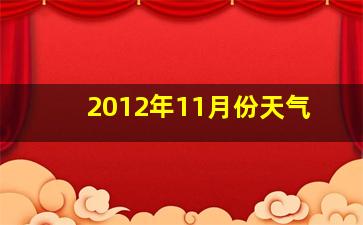 2012年11月份天气